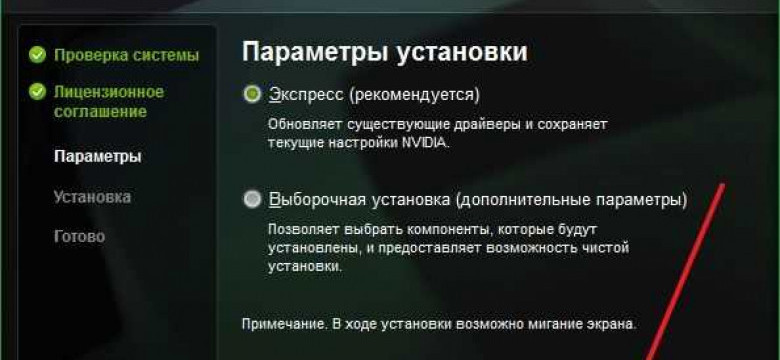 Проверка системы

Лицензионное соглашение

Параметры

Установка

Готово

Параметры установки

Экспресс (рекомендуется)

Обновляет существующие драйверы и сохраняет текущие настройки NVIDIA.

Выборочная установка (дополнительные параметры)

Позволяет выбрать компоненты, которые будут установлены, и предоставляет возможность чистой установки.

Примечание. В ходе установки возможно мигание экрана.